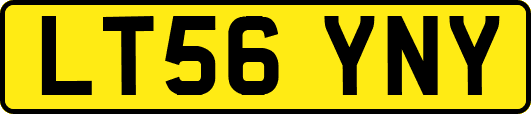 LT56 YNY